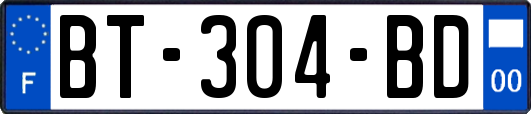 F

BT-304-BD

00